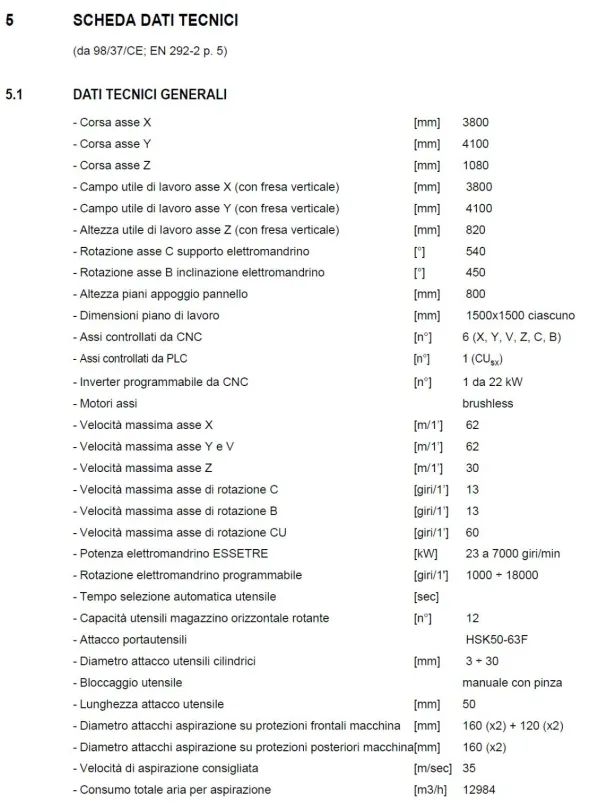 5 SCHEDA DATI TECNICI

(da 98/37/CE; EN 292-2 p. 5)

5.1 DATI TECNICI GENERALI

- Corsa asse X [mm] 3800
- Corsa asse Y [mm] 4100
- Corsa asse Z [mm] 1080
- Campo utile di lavoro asse X (con fresa verticale) [mm] 3800
- Campo utile di lavoro asse Y (con fresa verticale) [mm] 4100
- Altezza utile di lavoro asse Z (con fresa verticale) [mm] 820
- Rotazione asse C supporto elettromandrino [°] 540
- Rotazione asse B inclinazione elettromandrino [°] 450
- Altezza piani appoggio pannello [mm] 800
- Dimensioni piano di lavoro [mm] 1500x1500 ciascuno
- Assi controllati da CNC [n°] 6 (X, Y, V, Z, C, B)
- Assi controllati da PLC [n°] 1 ($CU_{sx}$)
- Inverter programmabile da CNC [n°] 1 da 22 kW
- Motori assi brushless
- Velocità massima asse X [m/1'] 62
- Velocità massima asse Y e V [m/1'] 62
- Velocità massima asse Z [m/1'] 30
- Velocità massima asse di rotazione C [giri/1'] 13
- Velocità massima asse di rotazione B [giri/1'] 13
- Velocità massima asse di rotazione CU [giri/1'] 60
- Potenza elettromandrino ESSETRE [kW] 23 a 7000 giri/min
- Rotazione elettromandrino programmabile [giri/1'] 1000 ÷ 18000
- Tempo selezione automatica utensile [sec]
- Capacità utensili magazzino orizzontale rotante [n°] 12
- Attacco portautensili HSK50-63F
- Diametro attacco utensili cilindrici [mm] 3 ÷ 30
- Bloccaggio utensile manuale con pinza
- Lunghezza attacco utensile [mm] 50
- Diametro attacchi aspirazione su protezioni frontali macchina [mm] 160 (x2) + 120 (x2)
- Diametro attacchi aspirazione su protezioni posteriori macchina[mm] 160 (x2)
- Velocità di aspirazione consigliata [m/sec] 35
- Consumo totale aria per aspirazione [m3/h] 12984